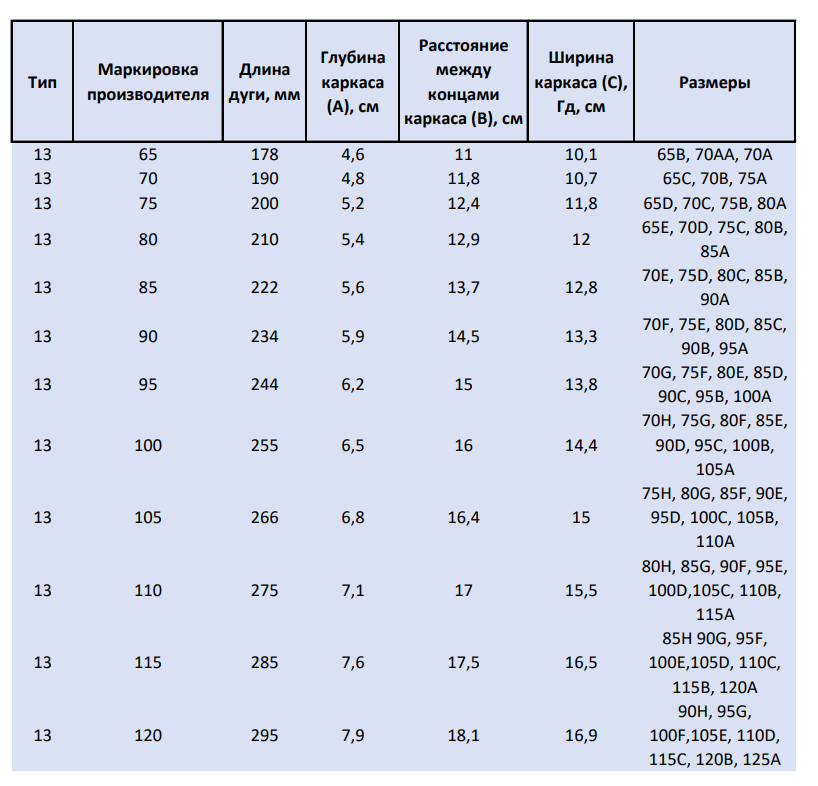 | Тип | Маркировка производителя | Длина дуги, мм | Глубина каркаса (А), см | Расстояние между концами каркаса (В), см | Ширина каркаса (С), Гд, см | Размеры |
|---|---|---|---|---|---|---|
| 13 | 65 | 178 | 4,6 | 11 | 10,1 | 65B, 70AA, 70A |
| 13 | 70 | 190 | 4,8 | 11,8 | 10,7 | 65C, 70B, 75A |
| 13 | 75 | 200 | 5,2 | 12,4 | 11,8 | 65D, 70C, 75B, 80A |
| 13 | 80 | 210 | 5,4 | 12,9 | 12 | 65E, 70D, 75C, 80B, 85A |
| 13 | 85 | 222 | 5,6 | 13,7 | 12,8 | 70E, 75D, 80C, 85B, 90A |
| 13 | 90 | 234 | 5,9 | 14,5 | 13,3 | 70F, 75E, 80D, 85C, 90B, 95A |
| 13 | 95 | 244 | 6,2 | 15 | 13,8 | 70G, 75F, 80E, 85D, 90C, 95B, 100A |
| 13 | 100 | 255 | 6,5 | 16 | 14,4 | 70H, 75G, 80F, 85E, 90D, 95C, 100B, 105A |
| 13 | 105 | 266 | 6,8 | 16,4 | 15 | 75H, 80G, 85F, 90E, 95D, 100C, 105B, 110A |
| 13 | 110 | 275 | 7,1 | 17 | 15,5 | 80H, 85G, 90F, 95E, 100D,105C, 110B, 115A |
| 13 | 115 | 285 | 7,6 | 17,5 | 16,5 | 85H 90G, 95F, 100E,105D, 110C, 115B, 120A |
| 13 | 120 | 295 | 7,9 | 18,1 | 16,9 | 90H, 95G, 100F,105E, 110D, 115C, 120B, 125A |